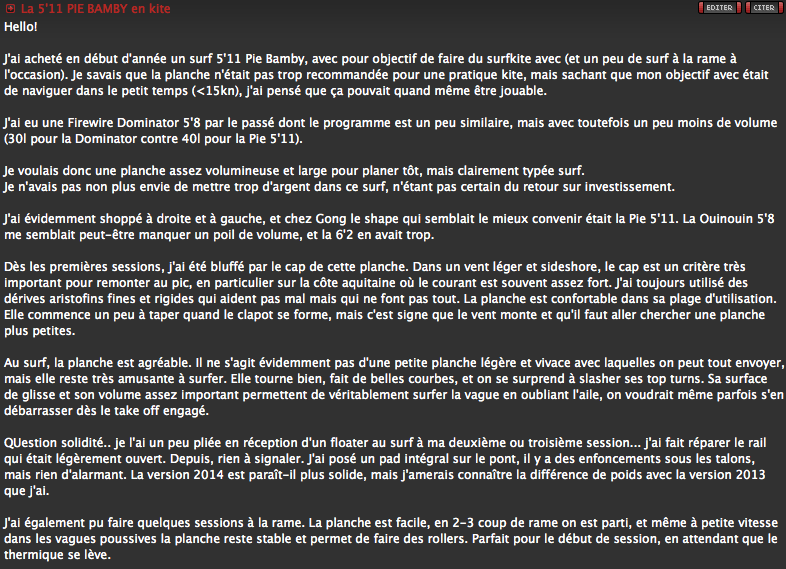 La 5'11 PIE BAMBY en kite

EDITER CITER

Hello!

J'ai acheté en début d'année un surf 5'11 Pie Bamby, avec pour objectif de faire du surfkite avec (et un peu de surf à la rame à l'occasion). Je savais que la planche n'était pas trop recommandée pour une pratique kite, mais sachant que mon objectif avec était de naviguer dans le petit temps (<15kn), j'ai pensé que ça pouvait quand même être jouable.

J'ai eu une Firewire Dominator 5'8 par le passé dont le programme est un peu similaire, mais avec toutefois un peu moins de volume (30l pour la Dominator contre 40l pour la Pie 5'11).

Je voulais donc une planche assez volumineuse et large pour planer tôt, mais clairement typée surf.
Je n'avais pas non plus envie de mettre trop d'argent dans ce surf, n'étant pas certain du retour sur investissement.

J'ai évidemment shoppé à droite et à gauche, et chez Gong le shape qui semblait le mieux convenir était la Pie 5'11. La Ouinouin 5'8 me semblait peut-être manquer un poil de volume, et la 6'2 en avait trop.

Dès les premières sessions, j'ai été bluffé par le cap de cette planche. Dans un vent léger et sideshore, le cap est un critère très important pour remonter au pic, en particulier sur la côte aquitaine où le courant est souvent assez fort. J'ai toujours utilisé des dérives aristofins fines et rigides qui aident pas mal mais qui ne font pas tout. La planche est confortable dans sa plage d'utilisation. Elle commence un peu à taper quand le clapot se forme, mais c'est signe que le vent monte et qu'il faut aller chercher une planche plus petites.

Au surf, la planche est agréable. Il ne s'agit évidemment pas d'une petite planche légère et vivace avec laquelles on peut tout envoyer, mais elle reste très amusante à surfer. Elle tourne bien, fait de belles courbes, et on se surprend à slasher ses top turns. Sa surface de glisse et son volume assez important permettent de véritablement surfer la vague en oubliant l'aile, on voudrait même parfois s'en débarrasser dès le take off engagé.

QUestion solidité.. je l'ai un peu pliée en réception d'un floater au surf à ma deuxième ou troisième session... j'ai fait réparer le rail qui était légèrement ouvert. Depuis, rien à signaler. J'ai posé un pad intégral sur le pont, il y a des enfoncements sous les talons, mais rien d'alarmant. La version 2014 est paraît-il plus solide, mais j'amerais connaître la différence de poids avec la version 2013 que j'ai.

J'ai également pu faire quelques sessions à la rame. La planche est facile, en 2-3 coup de rame on est parti, et même à petite vitesse dans les vagues poussives la planche reste stable et permet de faire des rollers. Parfait pour le début de session, en attendant que le thermique se lève.